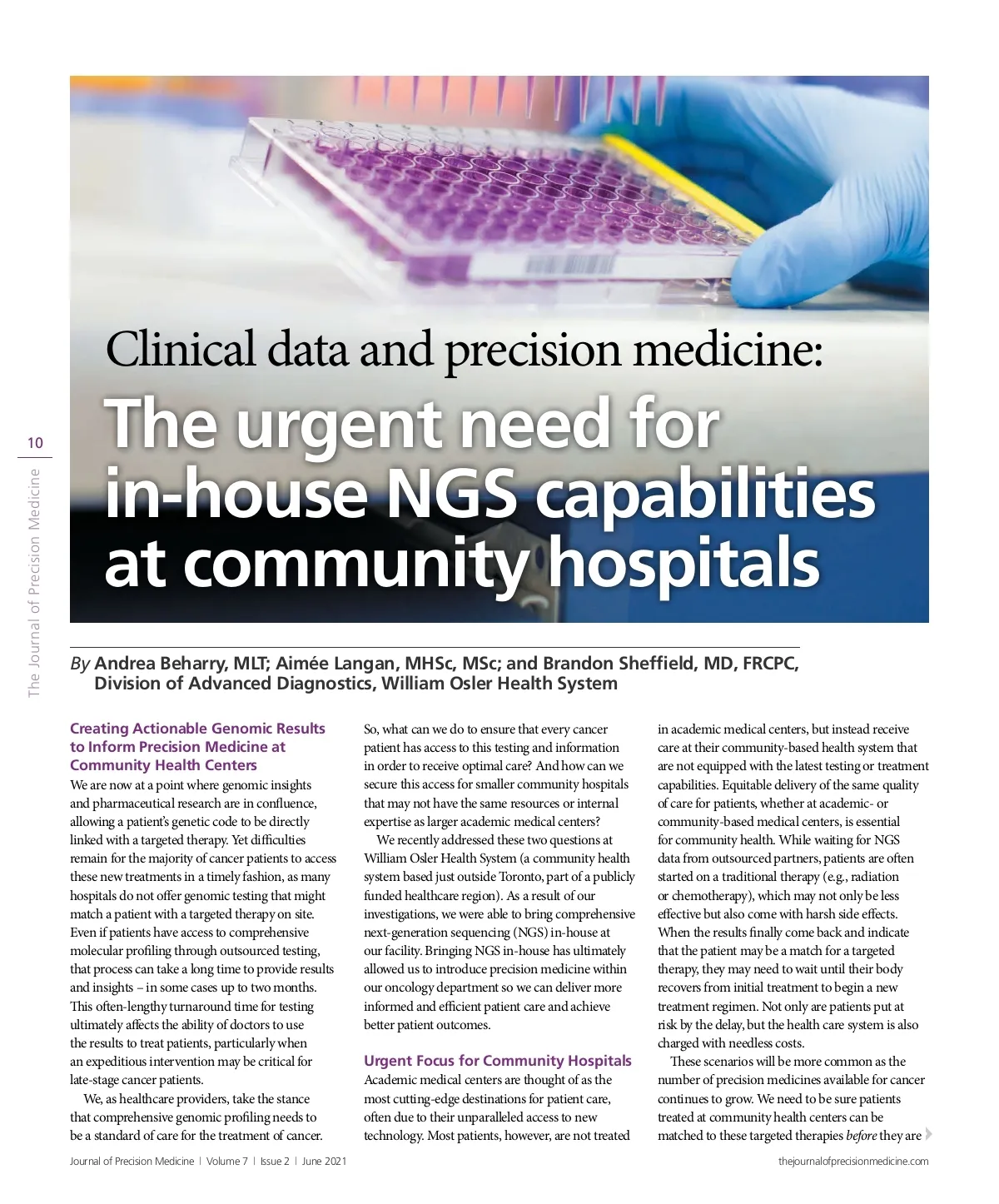 10

The Journal of Precision Medicine

Clinical data and precision medicine:

The urgent need for in-house NGS capabilities at community hospitals

By Andrea Beharry, MLT; Aimée Langan, MHSc, MSc; and Brandon Sheffield, MD, FRCPC, Division of Advanced Diagnostics, William Osler Health System

Creating Actionable Genomic Results to Inform Precision Medicine at Community Health Centers

We are now at a point where genomic insights and pharmaceutical research are in confluence, allowing a patient's genetic code to be directly linked with a targeted therapy. Yet difficulties remain for the majority of cancer patients to access these new treatments in a timely fashion, as many hospitals do not offer genomic testing that might match a patient with a targeted therapy on site. Even if patients have access to comprehensive molecular profiling through outsourced testing, that process can take a long time to provide results and insights – in some cases up to two months. This often-lengthy turnaround time for testing ultimately affects the ability of doctors to use the results to treat patients, particularly when an expeditious intervention may be critical for late-stage cancer patients.

We, as healthcare providers, take the stance that comprehensive genomic profiling needs to be a standard of care for the treatment of cancer.

So, what can we do to ensure that every cancer patient has access to this testing and information in order to receive optimal care? And how can we secure this access for smaller community hospitals that may not have the same resources or internal expertise as larger academic medical centers?

We recently addressed these two questions at William Osler Health System (a community health system based just outside Toronto, part of a publicly funded healthcare region). As a result of our investigations, we were able to bring comprehensive next-generation sequencing (NGS) in-house at our facility. Bringing NGS in-house has ultimately allowed us to introduce precision medicine within our oncology department so we can deliver more informed and efficient patient care and achieve better patient outcomes.

Urgent Focus for Community Hospitals

Academic medical centers are thought of as the most cutting-edge destinations for patient care, often due to their unparalleled access to new technology. Most patients, however, are not treated in academic medical centers, but instead receive care at their community-based health system that are not equipped with the latest testing or treatment capabilities. Equitable delivery of the same quality of care for patients, whether at academic- or community-based medical centers, is essential for community health. While waiting for NGS data from outsourced partners, patients are often started on a traditional therapy (e.g., radiation or chemotherapy), which may not only be less effective but also come with harsh side effects. When the results finally come back and indicate that the patient may be a match for a targeted therapy, they may need to wait until their body recovers from initial treatment to begin a new treatment regimen. Not only are patients put at risk by the delay, but the health care system is also charged with needless costs.

These scenarios will be more common as the number of precision medicines available for cancer continues to grow. We need to be sure patients treated at community health centers can be matched to these targeted therapies before they are

Journal of Precision Medicine | Volume 7 | Issue 2 | June 2021

thejournalofprecisionmedicine.com